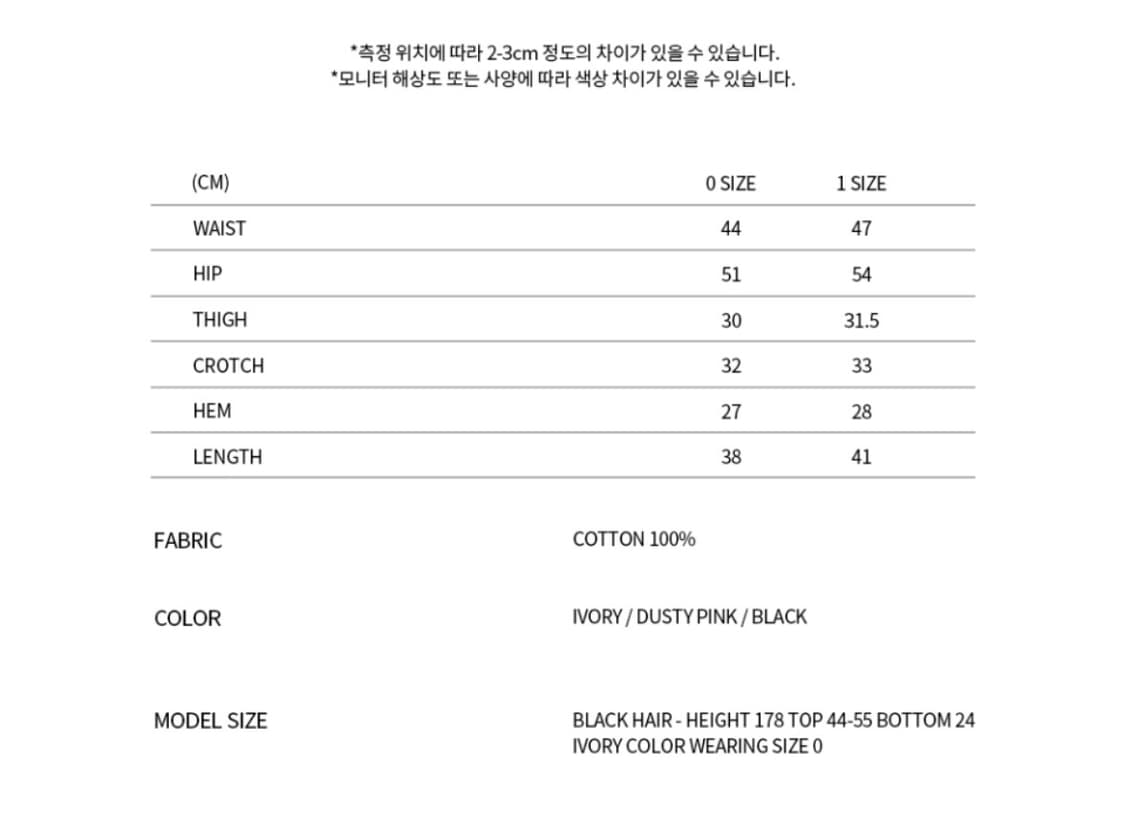 *측정 위치에 따라 2-3cm 정도의 차이가 있을 수 있습니다.
*모니터 해상도 또는 사양에 따라 색상 차이가 있을 수 있습니다.

| (CM) | 0 SIZE | 1 SIZE |
|---|---|---|
| WAIST | 44 | 47 |
| HIP | 51 | 54 |
| THIGH | 30 | 31.5 |
| CROTCH | 32 | 33 |
| HEM | 27 | 28 |
| LENGTH | 38 | 41 |

FABRIC
COTTON 100%

COLOR
IVORY / DUSTY PINK / BLACK

MODEL SIZE
BLACK HAIR - HEIGHT 178 TOP 44-55 BOTTOM 24
IVORY COLOR WEARING SIZE 0